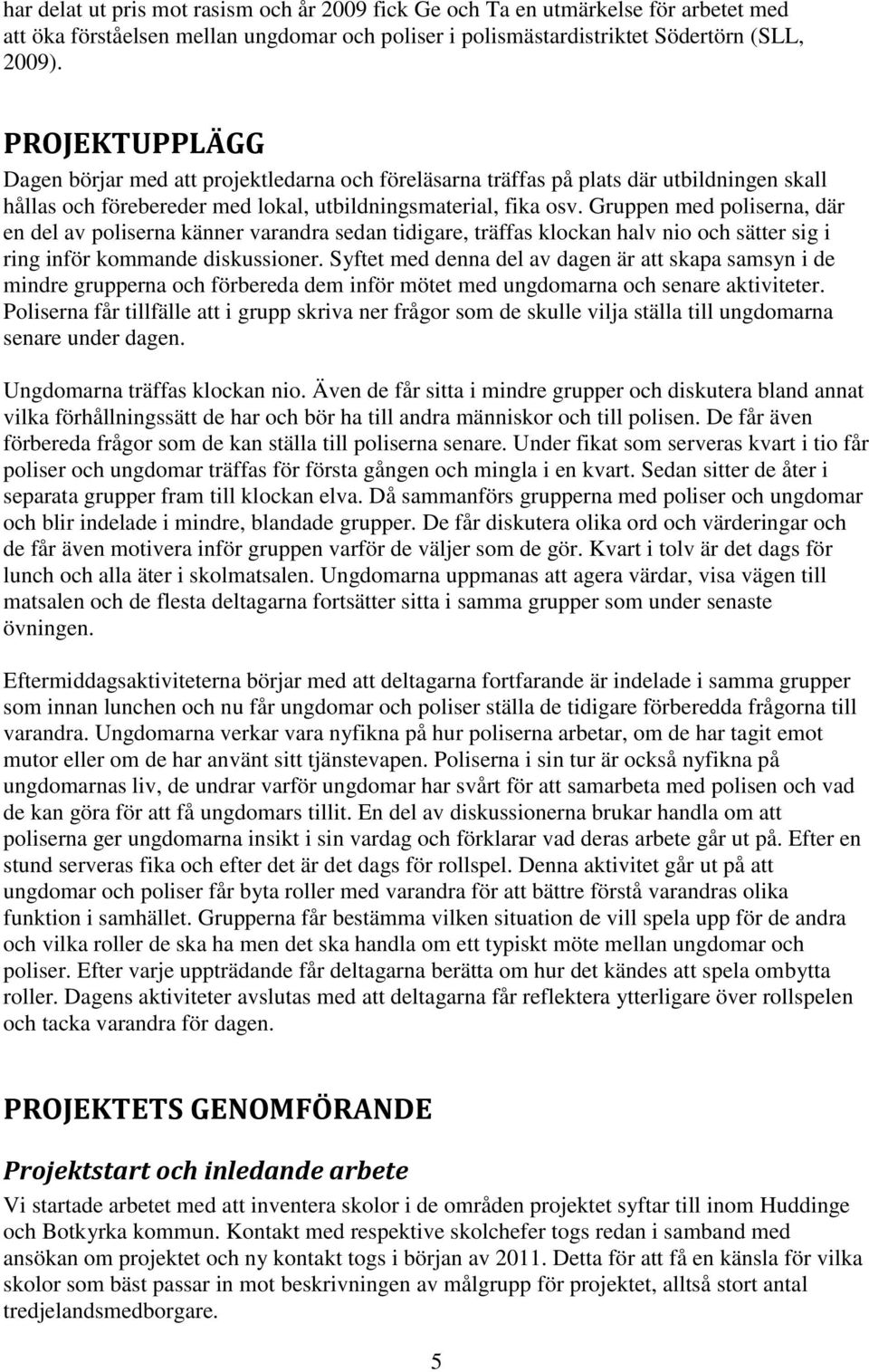 har delat ut pris mot rasism och år 2009 fick Ge och Ta en utmärkelse för arbetet med att öka förståelsen mellan ungdomar och poliser i polismästardistriktet Södertörn (SLL, 2009).

PROJEKTUPPLÄGG

Dagen börjar med att projektledarna och föreläsarna träffas på plats där utbildningen skall hållas och förebereder med lokal, utbildningsmaterial, fika osv. Gruppen med poliserna, där en del av poliserna känner varandra sedan tidigare, träffas klockan halv nio och sätter sig i ring inför kommande diskussioner. Syftet med denna del av dagen är att skapa samsyn i de mindre grupperna och förbereda dem inför mötet med ungdomarna och senare aktiviteter. Poliserna får tillfälle att i grupp skriva ner frågor som de skulle vilja ställa till ungdomarna senare under dagen.

Ungdomarna träffas klockan nio. Även de får sitta i mindre grupper och diskutera bland annat vilka förhållningssätt de har och bör ha till andra människor och till polisen. De får även förbereda frågor som de kan ställa till poliserna senare. Under fikat som serveras kvart i tio får poliser och ungdomar träffas för första gången och mingla i en kvart. Sedan sitter de åter i separata grupper fram till klockan elva. Då sammanförs grupperna med poliser och ungdomar och blir indelade i mindre, blandade grupper. De får diskutera olika ord och värderingar och de får även motivera inför gruppen varför de väljer som de gör. Kvart i tolv är det dags för lunch och alla äter i skolmatsalen. Ungdomarna uppmanas att agera värdar, visa vägen till matsalen och de flesta deltagarna fortsätter sitta i samma grupper som under senaste övningen.

Eftermiddagsaktiviteterna börjar med att deltagarna fortfarande är indelade i samma grupper som innan lunchen och nu får ungdomar och poliser ställa de tidigare förberedda frågorna till varandra. Ungdomarna verkar vara nyfikna på hur poliserna arbetar, om de har tagit emot mutor eller om de har använt sitt tjänstevapen. Poliserna i sin tur är också nyfikna på ungdomarnas liv, de undrar varför ungdomar har svårt för att samarbeta med polisen och vad de kan göra för att få ungdomars tillit. En del av diskussionerna brukar handla om att poliserna ger ungdomarna insikt i sin vardag och förklarar vad deras arbete går ut på. Efter en stund serveras fika och efter det är det dags för rollspel. Denna aktivitet går ut på att ungdomar och poliser får byta roller med varandra för att bättre förstå varandras olika funktion i samhället. Grupperna får bestämma vilken situation de vill spela upp för de andra och vilka roller de ska ha men det ska handla om ett typiskt möte mellan ungdomar och poliser. Efter varje uppträdande får deltagarna berätta om hur det kändes att spela ombytta roller. Dagens aktiviteter avslutas med att deltagarna får reflektera ytterligare över rollspelen och tacka varandra för dagen.

PROJEKTETS GENOMFÖRANDE

Projektstart och inledande arbete

Vi startade arbetet med att inventera skolor i de områden projektet syftar till inom Huddinge och Botkyrka kommun. Kontakt med respektive skolchefer togs redan i samband med ansökan om projektet och ny kontakt togs i början av 2011. Detta för att få en känsla för vilka skolor som bäst passar in mot beskrivningen av målgrupp för projektet, alltså stort antal tredjelandsmedborgare.

5